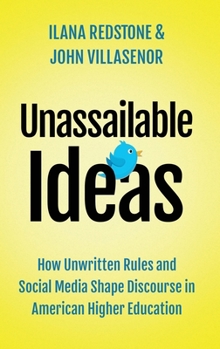 ILANA REDSTONE &
JOHN VILLASENOR

Unassailable
Ideas

How Unwritten Rules and Social Media Shape Discourse in American Higher Education